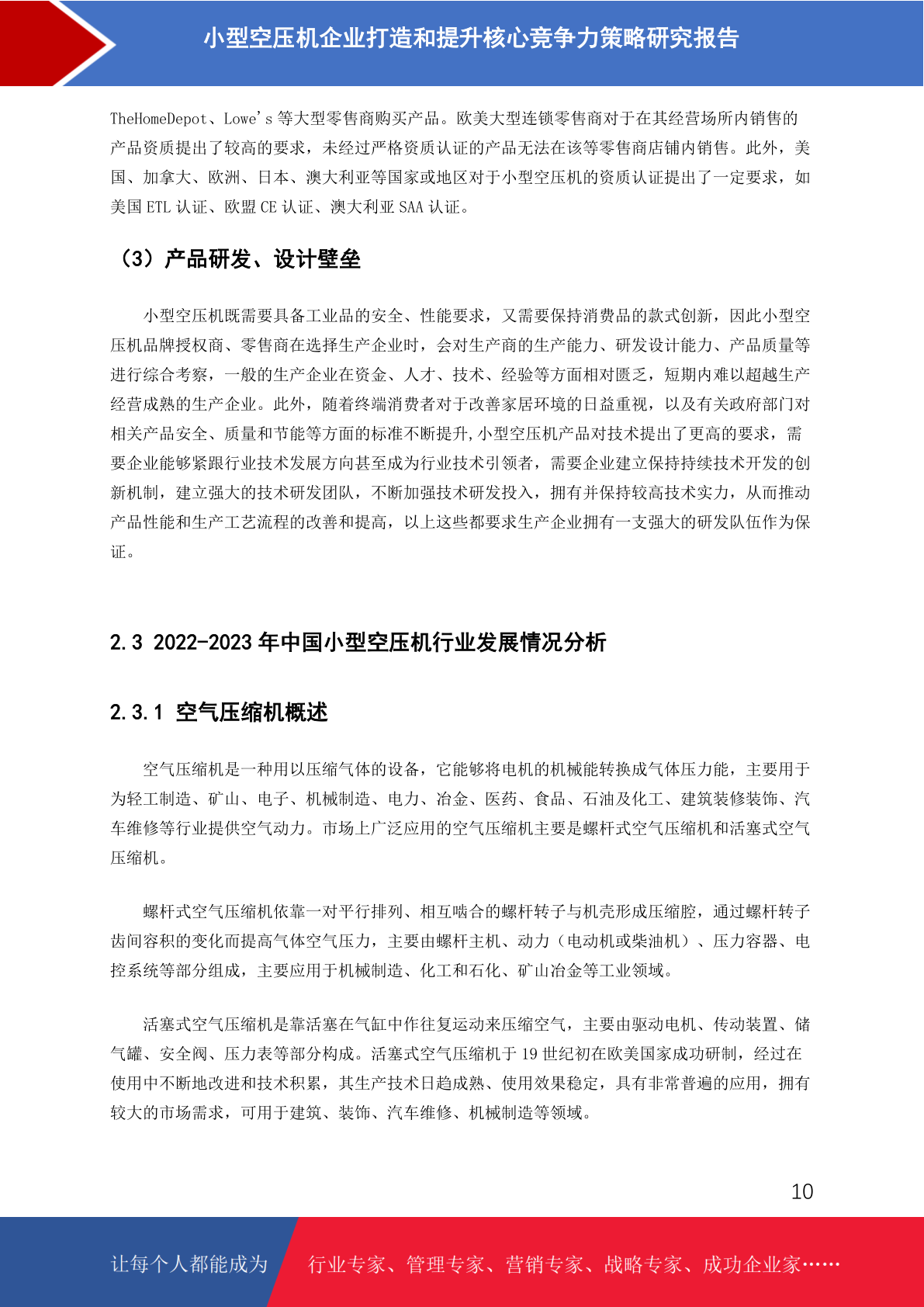 小型空压机企业打造和提升核心竞争力策略研究报告

TheHomeDepot、Lowe's 等大型零售商购买产品。欧美大型连锁零售商对于在其经营场所内销售的产品资质提出了较高的要求，未经过严格资质认证的产品无法在该等零售商店铺内销售。此外，美国、加拿大、欧洲、日本、澳大利亚等国家或地区对于小型空压机的资质认证提出了一定要求，如美国 ETL 认证、欧盟 CE 认证、澳大利亚 SAA 认证。

（3）产品研发、设计壁垒

小型空压机既需要具备工业品的安全、性能要求，又需要保持消费品的款式创新，因此小型空压机品牌授权商、零售商在选择生产企业时，会对生产商的生产能力、研发设计能力、产品质量等进行综合考察，一般的生产企业在资金、人才、技术、经验等方面相对匮乏，短期内难以超越生产经营成熟的生产企业。此外，随着终端消费者对于改善家居环境的日益重视，以及有关政府部门对相关产品安全、质量和节能等方面的标准不断提升,小型空压机产品对技术提出了更高的要求，需要企业能够紧跟行业技术发展方向甚至成为行业技术引领者，需要企业建立保持持续技术开发的创新机制，建立强大的技术研发团队，不断加强技术研发投入，拥有并保持较高技术实力，从而推动产品性能和生产工艺流程的改善和提高，以上这些都要求生产企业拥有一支强大的研发队伍作为保证。

2.3 2022-2023 年中国小型空压机行业发展情况分析

2.3.1 空气压缩机概述

空气压缩机是一种用以压缩气体的设备，它能够将电机的机械能转换成气体压力能，主要用于为轻工制造、矿山、电子、机械制造、电力、冶金、医药、食品、石油及化工、建筑装修装饰、汽车维修等行业提供空气动力。市场上广泛应用的空气压缩机主要是螺杆式空气压缩机和活塞式空气压缩机。

螺杆式空气压缩机依靠一对平行排列、相互啮合的螺杆转子与机壳形成压缩腔，通过螺杆转子齿间容积的变化而提高气体空气压力，主要由螺杆主机、动力（电动机或柴油机）、压力容器、电控系统等部分组成，主要应用于机械制造、化工和石化、矿山冶金等工业领域。

活塞式空气压缩机是靠活塞在气缸中作往复运动来压缩空气，主要由驱动电机、传动装置、储气罐、安全阀、压力表等部分构成。活塞式空气压缩机于 19 世纪初在欧美国家成功研制，经过在使用中不断地改进和技术积累，其生产技术日趋成熟、使用效果稳定，具有非常普遍的应用，拥有较大的市场需求，可用于建筑、装饰、汽车维修、机械制造等领域。

10

让每个人都能成为 行业专家、管理专家、营销专家、战略专家、成功企业家……